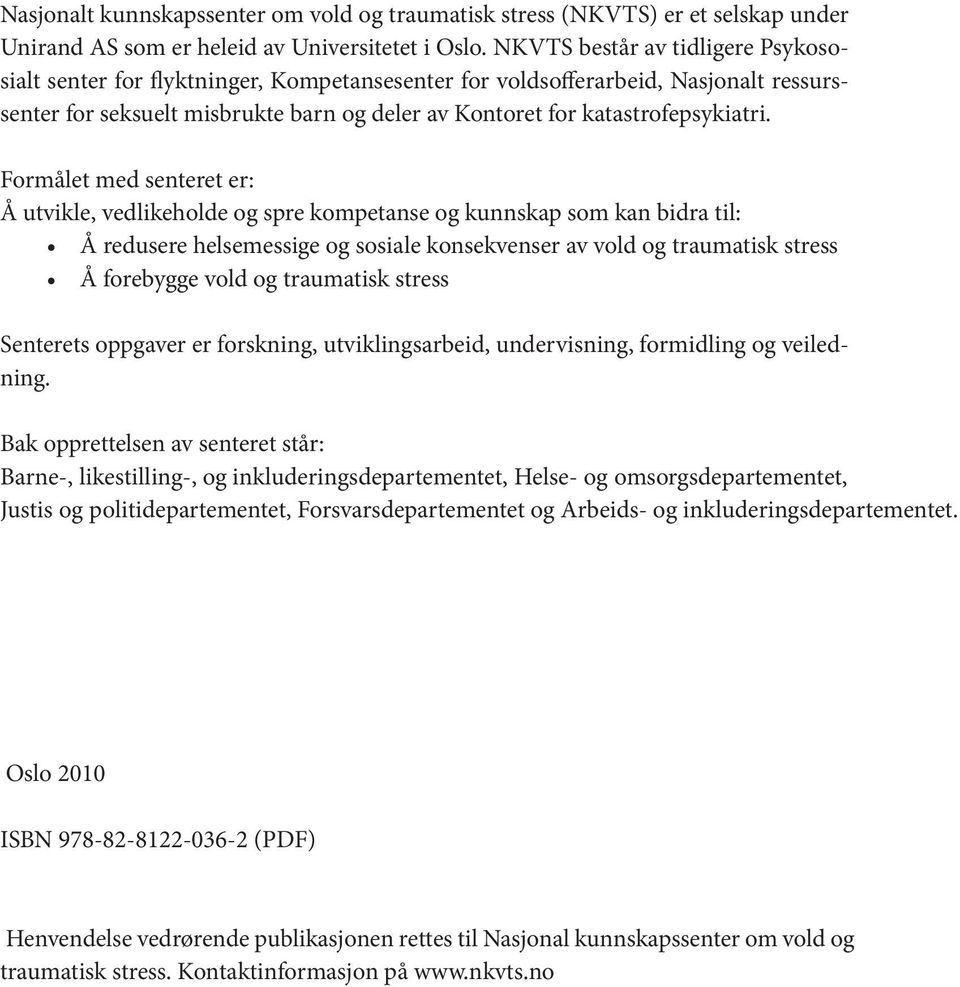 Nasjonalt kunnskapssenter om vold og traumatisk stress (NKVTS) er et selskap under Unirand AS som er heleid av Universitetet i Oslo. NKVTS består av tidligere Psykososialt senter for flyktninger, Kompetansesenter for voldsofferarbeid, Nasjonalt ressurssenter for seksuelt misbrukte barn og deler av Kontoret for katastrofepsykiatri.

Formålet med senteret er:
Å utvikle, vedlikeholde og spre kompetanse og kunnskap som kan bidra til:
• Å redusere helsemessige og sosiale konsekvenser av vold og traumatisk stress
• Å forebygge vold og traumatisk stress

Senterets oppgaver er forskning, utviklingsarbeid, undervisning, formidling og veiledning.

Bak opprettelsen av senteret står:
Barne-, likestilling-, og inkluderingsdepartementet, Helse- og omsorgsdepartementet, Justis og politidepartementet, Forsvarsdepartementet og Arbeids- og inkluderingsdepartementet.

Oslo 2010

ISBN 978-82-8122-036-2 (PDF)

Henvendelse vedrørende publikasjonen rettes til Nasjonal kunnskapssenter om vold og traumatisk stress. Kontaktinformasjon på www.nkvts.no